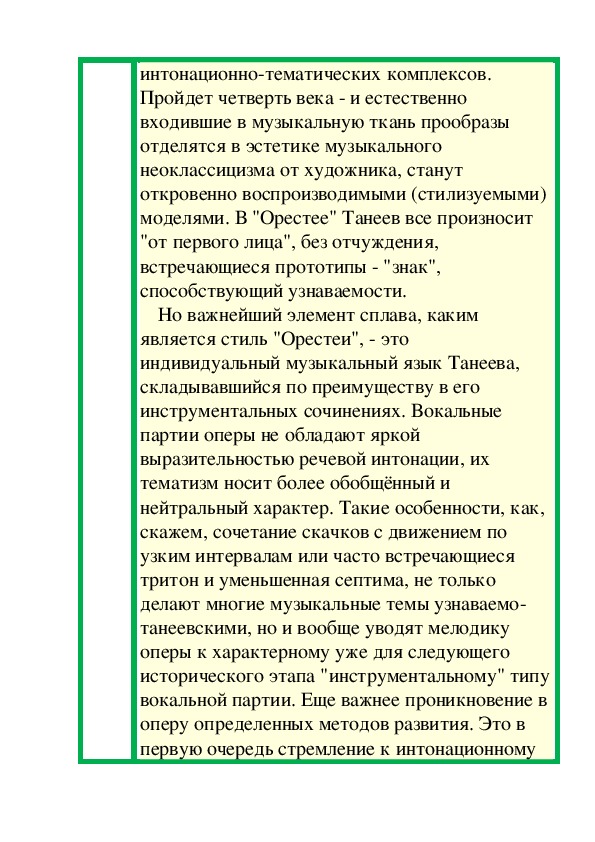 интонационно-тематических комплексов. Пройдет четверть века - и естественно входившие в музыкальную ткань прообразы отделятся в эстетике музыкального неоклассицизма от художника, станут откровенно воспроизводимыми (стилизуемыми) моделями. В "Орестее" Танеев все произносит "от первого лица", без отчуждения, встречающиеся прототипы - "знак", способствующий узнаваемости.

Но важнейший элемент сплава, каким является стиль "Орестеи", - это индивидуальный музыкальный язык Танеева, складывавшийся по преимуществу в его инструментальных сочинениях. Вокальные партии оперы не обладают яркой выразительностью речевой интонации, их тематизм носит более обобщённый и нейтральный характер. Такие особенности, как, скажем, сочетание скачков с движением по узким интервалам или часто встречающиеся тритон и уменьшенная септима, не только делают многие музыкальные темы узнаваемо-танеевскими, но и вообще уводят мелодику оперы к характерному уже для следующего исторического этапа "инструментальному" типу вокальной партии. Еще важнее проникновение в оперу определенных методов развития. Это в первую очередь стремление к интонационному